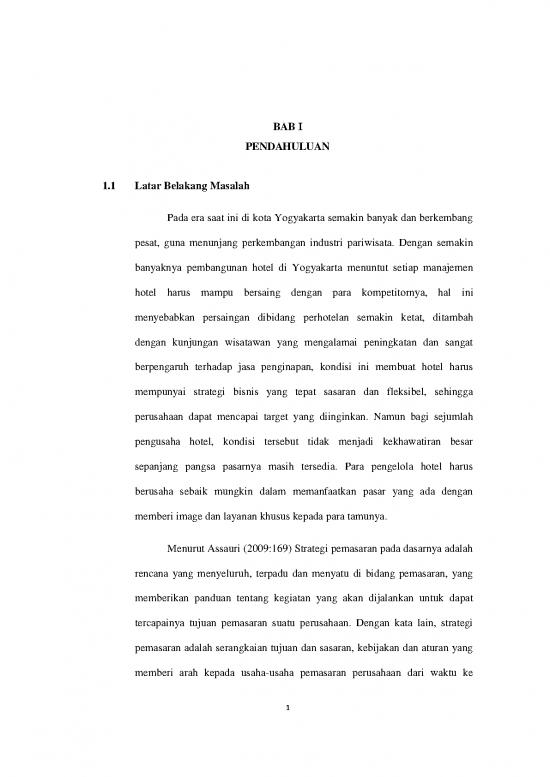 BAB I
PENDAHULUAN

1.1 Latar Belakang Masalah

Pada era saat ini di kota Yogyakarta semakin banyak dan berkembang pesat, guna menunjang perkembangan industri pariwisata. Dengan semakin banyaknya pembangunan hotel di Yogyakarta menuntut setiap manajemen hotel harus mampu bersaing dengan para kompetitornya, hal ini menyebabkan persaingan dibidang perhotelan semakin ketat, ditambah dengan kunjungan wisatawan yang mengalamai peningkatan dan sangat berpengaruh terhadap jasa penginapan, kondisi ini membuat hotel harus mempunyai strategi bisnis yang tepat sasaran dan fleksibel, sehingga perusahaan dapat mencapai target yang diinginkan. Namun bagi sejumlah pengusaha hotel, kondisi tersebut tidak menjadi kekhawatiran besar sepanjang pangsa pasarnya masih tersedia. Para pengelola hotel harus berusaha sebaik mungkin dalam memanfaatkan pasar yang ada dengan memberi image dan layanan khusus kepada para tamunya.

Menurut Assauri (2009:169) Strategi pemasaran pada dasarnya adalah rencana yang menyeluruh, terpadu dan menyatu di bidang pemasaran, yang memberikan panduan tentang kegiatan yang akan dijalankan untuk dapat tercapainya tujuan pemasaran suatu perusahaan. Dengan kata lain, strategi pemasaran adalah serangkaian tujuan dan sasaran, kebijakan dan aturan yang memberi arah kepada usaha-usaha pemasaran perusahaan dari waktu ke

1